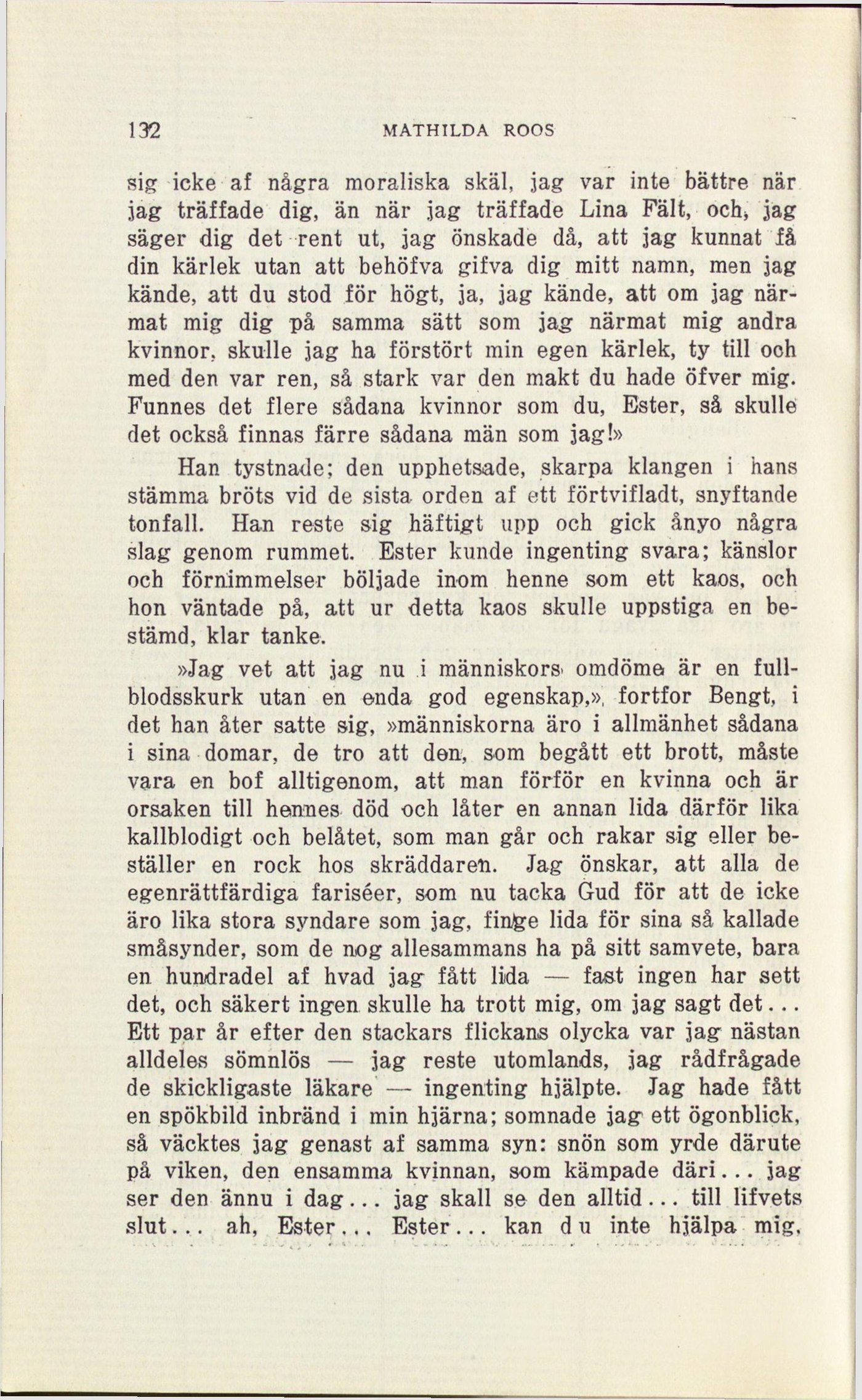 132 MATHILDA ROOS

sig icke af några moraliska skäl, jag var inte bättre när jag träffade dig, än när jag träffade Lina Fält, och, jag säger dig det rent ut, jag önskade då, att jag kunnat få din kärlek utan att behöfva gifva dig mitt namn, men jag kände, att du stod för högt, ja, jag kände, att om jag närmat mig dig på samma sätt som jag närmat mig andra kvinnor, skulle jag ha förstört min egen kärlek, ty till och med den var ren, så stark var den makt du hade öfver mig. Funnes det flere sådana kvinnor som du, Ester, så skulle det också finnas färre sådana män som jag!»

Han tystnade; den upphetsade, skarpa klangen i hans stämma bröts vid de sista orden af ett förtvifladt, snyftande tonfall. Han reste sig häftigt upp och gick ånyo några slag genom rummet. Ester kunde ingenting svara; känslor och förnimmelser böljade inom henne som ett kaos, och hon väntade på, att ur detta kaos skulle uppstiga en bestämd, klar tanke.

»Jag vet att jag nu i människors omdöme är en fullblodsskurk utan en enda god egenskap,», fortfor Bengt, i det han åter satte sig, »människorna äro i allmänhet sådana i sina domar, de tro att den, som begått ett brott, måste vara en bof alltigenom, att man förför en kvinna och är orsaken till hennes död och låter en annan lida därför lika kallblodigt och belåtet, som man går och rakar sig eller beställer en rock hos skräddaren. Jag önskar, att alla de egenrättfärdiga fariséer, som nu tacka Gud för att de icke äro lika stora syndare som jag, finge lida för sina så kallade småsynder, som de nog allesammans ha på sitt samvete, bara en hundradel af hvad jag fått lida — fast ingen har sett det, och säkert ingen skulle ha trott mig, om jag sagt det... Ett par år efter den stackars flickans olycka var jag nästan alldeles sömnlös — jag reste utomlands, jag rådfrågade de skickligaste läkare — ingenting hjälpte. Jag hade fått en spökbild inbränd i min hjärna; somnade jag ett ögonblick, så väcktes jag genast af samma syn: snön som yrde därute på viken, den ensamma kvinnan, som kämpade däri... jag ser den ännu i dag... jag skall se den alltid... till lifvets slut... ah, Ester... Ester... kan du inte hjälpa mig,